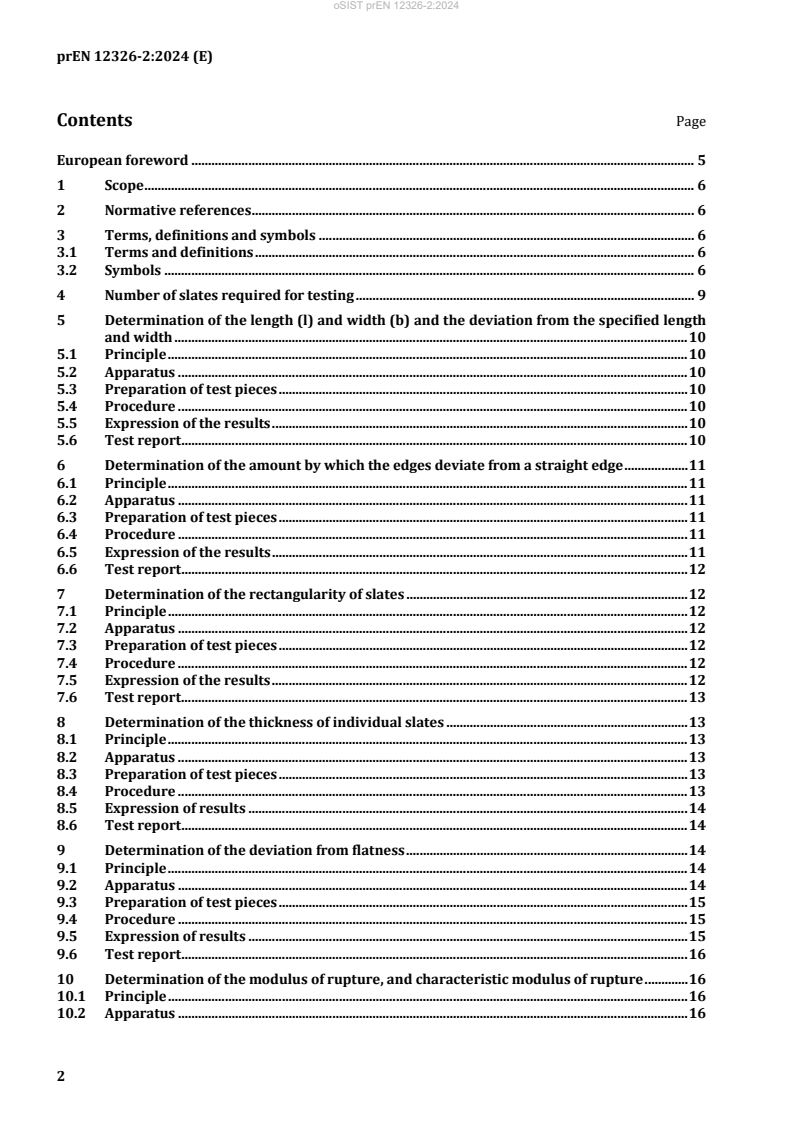 oSIST prEN 12326-2:2024

prEN 12326-2:2024 (E)

Contents Page

European foreword 5
1 Scope 6
2 Normative references 6
3 Terms, definitions and symbols 6
3.1 Terms and definitions 6
3.2 Symbols 6
4 Number of slates required for testing 9
5 Determination of the length (l) and width (b) and the deviation from the specified length and width 10
5.1 Principle 10
5.2 Apparatus 10
5.3 Preparation of test pieces 10
5.4 Procedure 10
5.5 Expression of the results 10
5.6 Test report 10
6 Determination of the amount by which the edges deviate from a straight edge 11
6.1 Principle 11
6.2 Apparatus 11
6.3 Preparation of test pieces 11
6.4 Procedure 11
6.5 Expression of the results 11
6.6 Test report 12
7 Determination of the rectangularity of slates 12
7.1 Principle 12
7.2 Apparatus 12
7.3 Preparation of test pieces 12
7.4 Procedure 12
7.5 Expression of the results 12
7.6 Test report 13
8 Determination of the thickness of individual slates 13
8.1 Principle 13
8.2 Apparatus 13
8.3 Preparation of test pieces 13
8.4 Procedure 13
8.5 Expression of results 14
8.6 Test report 14
9 Determination of the deviation from flatness 14
9.1 Principle 14
9.2 Apparatus 14
9.3 Preparation of test pieces 15
9.4 Procedure 15
9.5 Expression of results 15
9.6 Test report 16
10 Determination of the modulus of rupture, and characteristic modulus of rupture 16
10.1 Principle 16
10.2 Apparatus 16

2